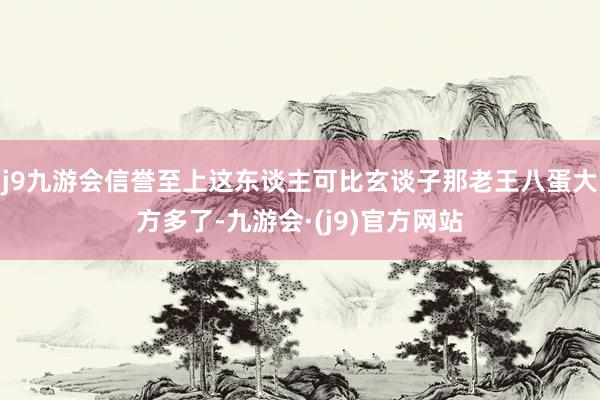 j9九游会信誉至上这东谈主可比玄谈子那老王八蛋大方多了-九游会·(j9)官方网站